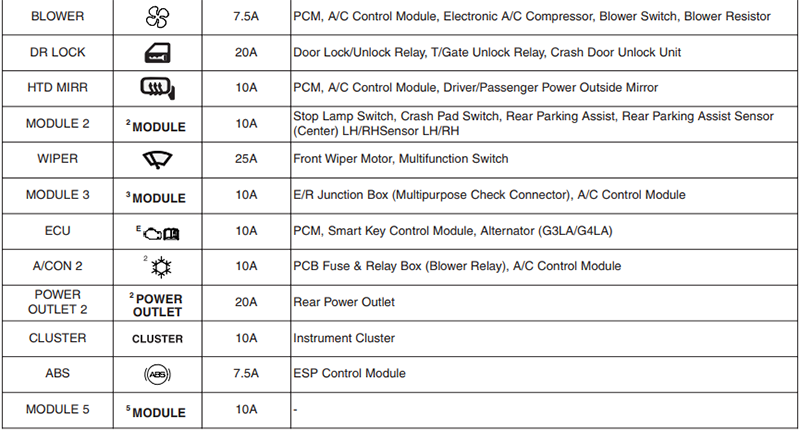 | BLOWER |  | 7.5A | PCM, A/C Control Module, Electronic A/C Compressor, Blower Switch, Blower Resistor |
|---|---|---|---|
| DR LOCK |  | 20A | Door Lock/Unlock Relay, T/Gate Unlock Relay, Crash Door Unlock Unit |
| HTD MIRR |  | 10A | PCM, A/C Control Module, Driver/Passenger Power Outside Mirror |
| MODULE 2 | $^{2}$MODULE | 10A | Stop Lamp Switch, Crash Pad Switch, Rear Parking Assist, Rear Parking Assist Sensor (Center) LH/RHSensor LH/RH |
| WIPER |  | 25A | Front Wiper Motor, Multifunction Switch |
| MODULE 3 | $^{3}$MODULE | 10A | E/R Junction Box (Multipurpose Check Connector), A/C Control Module |
| ECU | E | 10A | PCM, Smart Key Control Module, Alternator (G3LA/G4LA) |
| A/CON 2 | 2 | 10A | PCB Fuse & Relay Box (Blower Relay), A/C Control Module |
| POWER OUTLET 2 | $^{2}$POWER OUTLET | 20A | Rear Power Outlet |
| CLUSTER | CLUSTER | 10A | Instrument Cluster |
| ABS | ABS | 7.5A | ESP Control Module |
| MODULE 5 | $^{5}$MODULE | 10A | - |